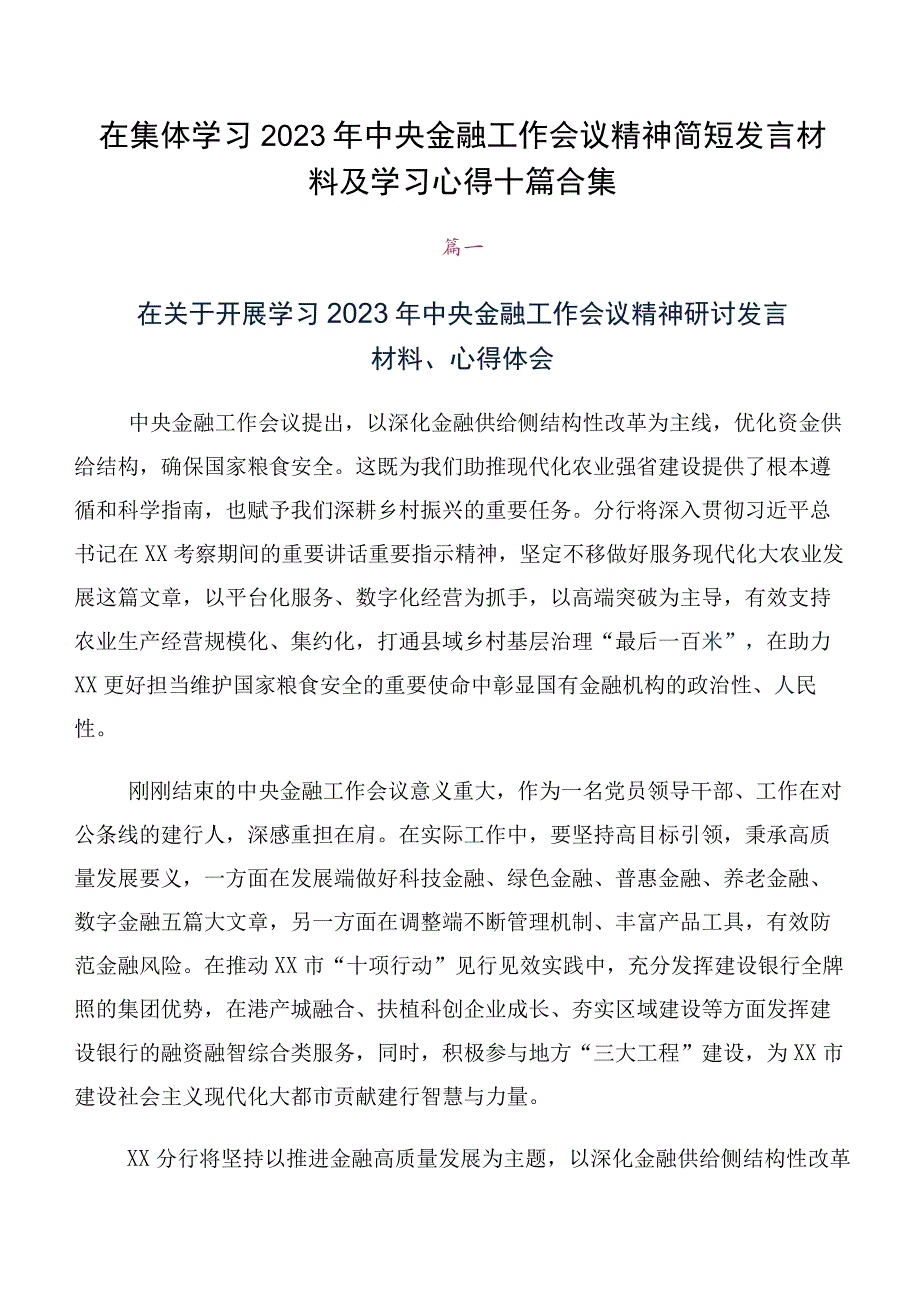 在集体学习2023年中央金融工作会议精神简短发言材料及学习心得十篇合集

篇一

在关于开展学习2023年中央金融工作会议精神研讨发言材料、心得体会

中央金融工作会议提出，以深化金融供给侧结构性改革为主线，优化资金供给结构，确保国家粮食安全。这既为我们助推现代化农业强省建设提供了根本遵循和科学指南，也赋予我们深耕乡村振兴的重要任务。分行将深入贯彻习近平总书记在XX考察期间的重要讲话重要指示精神，坚定不移做好服务现代化大农业发展这篇文章，以平台化服务、数字化经营为抓手，以高端突破为主导，有效支持农业生产经营规模化、集约化，打通县域乡村基层治理“最后一百米”，在助力XX更好担当维护国家粮食安全的重要使命中彰显国有金融机构的政治性、人民性。

刚刚结束的中央金融工作会议意义重大，作为一名党员领导干部、工作在对公条线的建行人，深感重担在肩。在实际工作中，要坚持高目标引领，秉承高质量发展要义，一方面在发展端做好科技金融、绿色金融、普惠金融、养老金融、数字金融五篇大文章，另一方面在调整端不断管理机制、丰富产品工具，有效防范金融风险。在推动XX市“十项行动”见行见效实践中，充分发挥建设银行全牌照的集团优势，在港产城融合、扶植科创企业成长、夯实区域建设等方面发挥建设银行的融资融智综合类服务，同时，积极参与地方“三大工程”建设，为XX市建设社会主义现代化大都市贡献建行智慧与力量。

XX分行将坚持以推进金融高质量发展为主题，以深化金融供给侧结构性改革